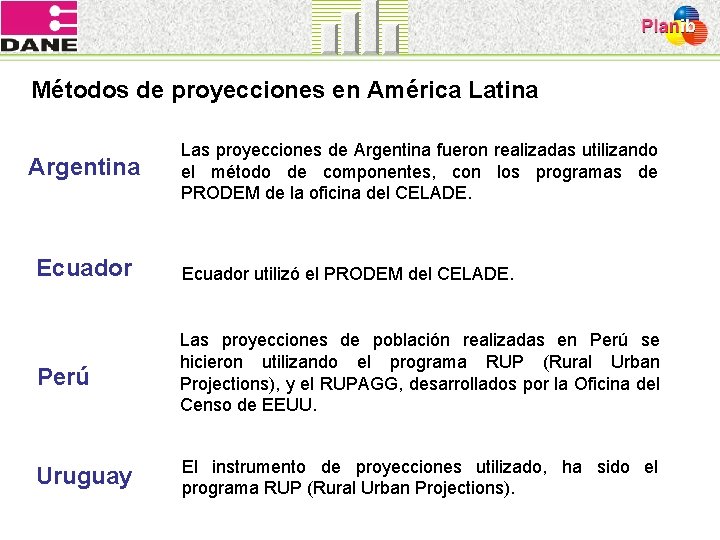 DANE

Planib

Métodos de proyecciones en América Latina

Argentina

Las proyecciones de Argentina fueron realizadas utilizando el método de componentes, con los programas de PRODEM de la oficina del CELADE.

Ecuador

Ecuador utilizó el PRODEM del CELADE.

Perú

Las proyecciones de población realizadas en Perú se hicieron utilizando el programa RUP (Rural Urban Projections), y el RUPAGG, desarrollados por la Oficina del Censo de EEUU.

Uruguay

El instrumento de proyecciones utilizado, ha sido el programa RUP (Rural Urban Projections).